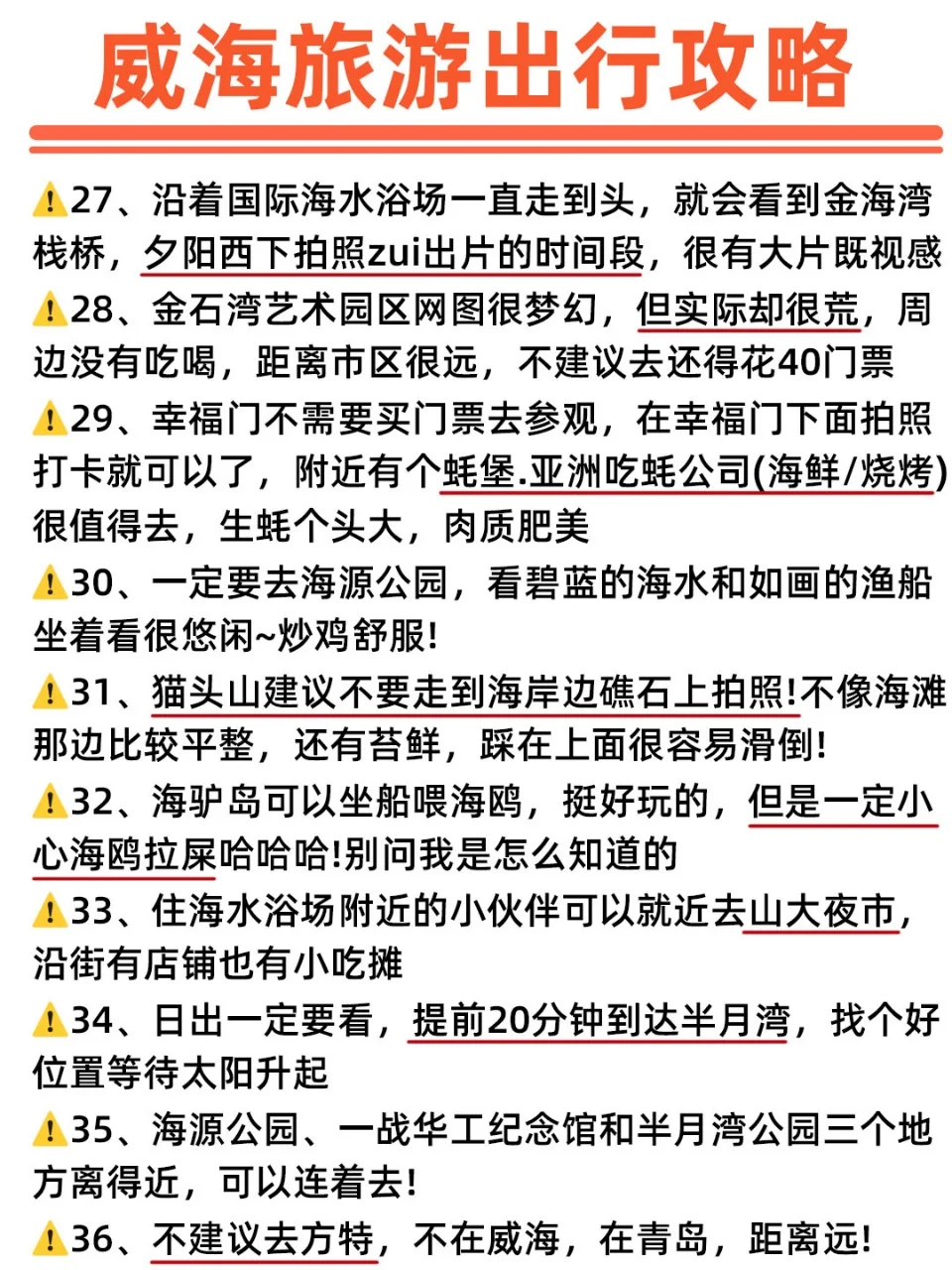 威海旅游出行攻略

⚠️27、沿着国际海水浴场一直走到头，就会看到金海湾栈桥，夕阳西下拍照zui出片的时间段，很有大片既视感

⚠️28、金石湾艺术园区网图很梦幻，但实际却很荒，周边没有吃喝，距离市区很远，不建议去还得花40门票

⚠️29、幸福门不需要买门票去参观，在幸福门下面拍照打卡就可以了，附近有个蚝堡.亚洲吃蚝公司(海鲜/烧烤)很值得去，生蚝个头大，肉质肥美

⚠️30、一定要去海源公园，看碧蓝的海水和如画的渔船坐着看很悠闲~炒鸡舒服!

⚠️31、猫头山建议不要走到海岸边礁石上拍照!不像海滩那边比较平整，还有苔鲜，踩在上面很容易滑倒!

⚠️32、海驴岛可以坐船喂海鸥，挺好玩的，但是一定小心海鸥拉屎哈哈哈!别问我是怎么知道的

⚠️33、住海水浴场附近的小伙伴可以就近去山大夜市，沿街有店铺也有小吃摊

⚠️34、日出一定要看，提前20分钟到达半月湾，找个好位置等待太阳升起

⚠️35、海源公园、一战华工纪念馆和半月湾公园三个地方离得近，可以连着去!

⚠️36、不建议去方特，不在威海，在青岛，距离远!